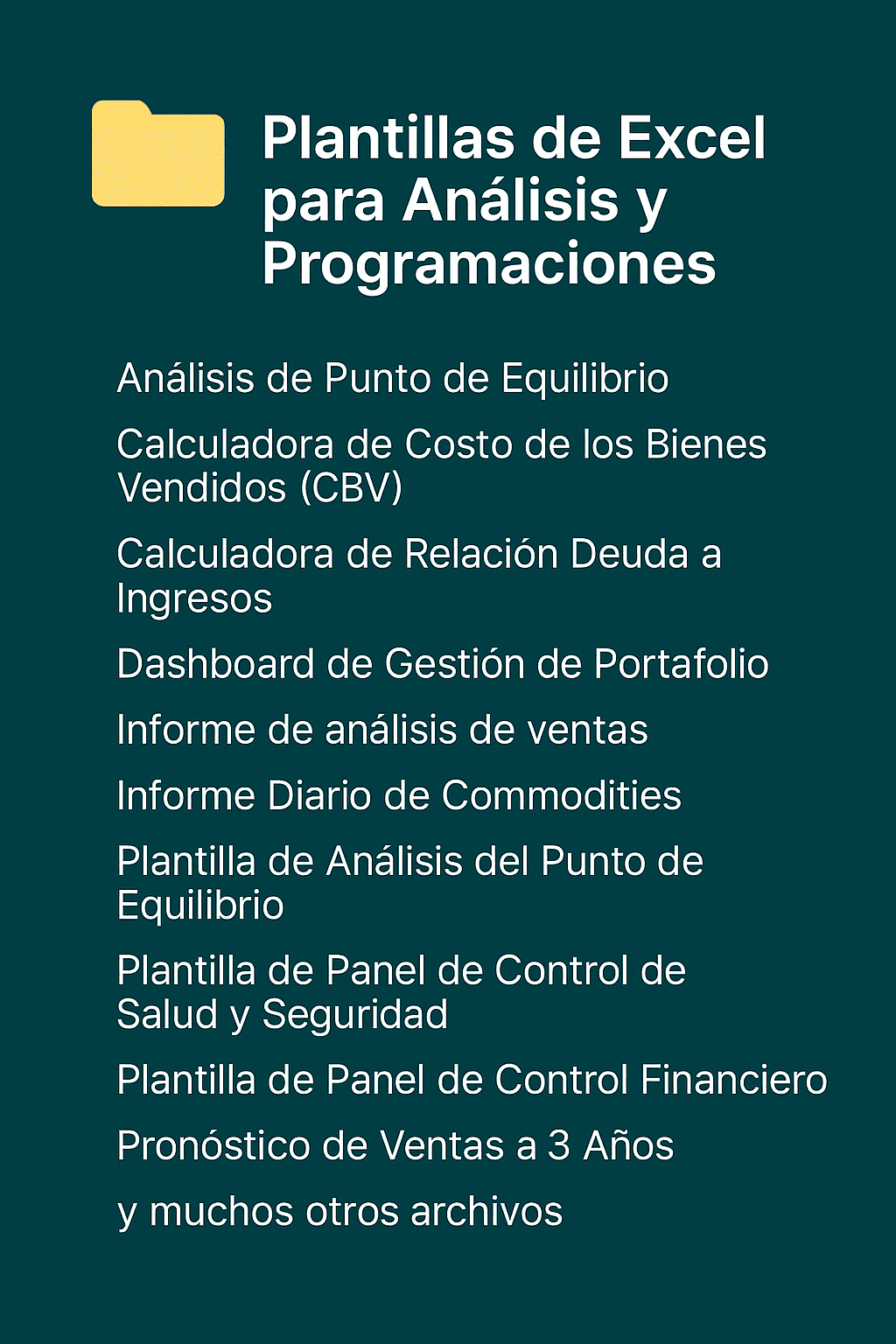 Plantillas de Excel para Análisis y Programaciones

Análisis de Punto de Equilibrio

Calculadora de Costo de los Bienes Vendidos (CBV)

Calculadora de Relación Deuda a Ingresos

Dashboard de Gestión de Portafolio

Informe de análisis de ventas

Informe Diario de Commodities

Plantilla de Análisis del Punto de Equilibrio

Plantilla de Panel de Control de Salud y Seguridad

Plantilla de Panel de Control Financiero

Pronóstico de Ventas a 3 Años

y muchos otros archivos